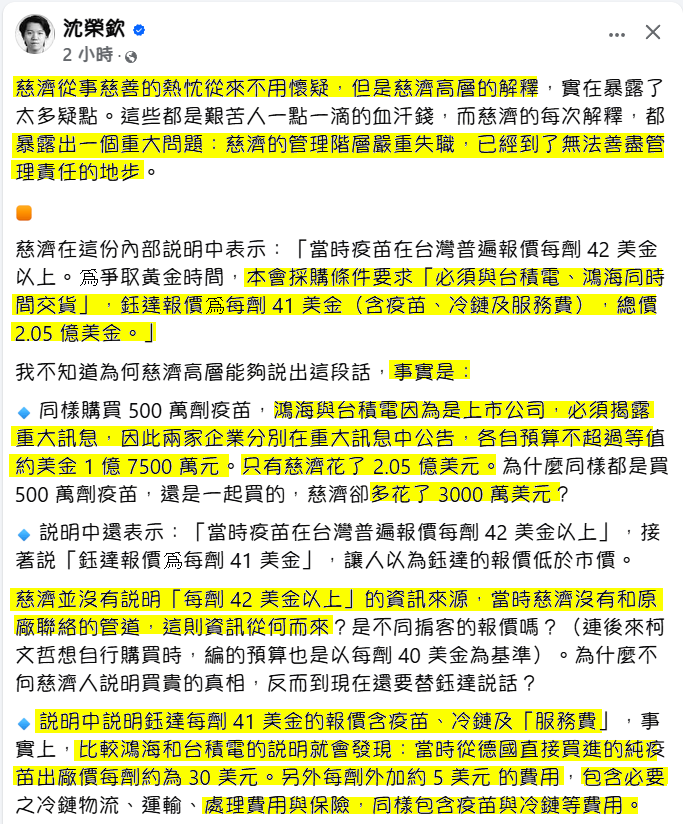 沈榮欽
2 小時 ·

慈濟從事慈善的熱忱從來不用懷疑，但是慈濟高層的解釋，實在暴露了太多疑點。這些都是艱苦人一點一滴的血汗錢，而慈濟的每次解釋，都暴露出一個重大問題：慈濟的管理階層嚴重失職，已經到了無法善盡管理責任的地步。

慈濟在這份內部說明中表示：「當時疫苗在台灣普遍報價每劑 42 美金以上。爲爭取黃金時間，本會採購條件要求「必須與台積電、鴻海同時間交貨」，鈺達報價爲每劑 41 美金（含疫苗、冷鏈及服務費），總價 2.05 億美金。」

我不知道為何慈濟高層能夠說出這段話，事實是：

同樣購買 500 萬劑疫苗，鴻海與台積電因為是上市公司，必須揭露重大訊息，因此兩家企業分別在重大訊息中公告，各自預算不超過等值約美金 1 億 7500 萬元。只有慈濟花了 2.05 億美元。為什麼同樣都是買 500 萬劑疫苗，還是一起買的，慈濟卻多花了 3000 萬美元？

說明中還表示：「當時疫苗在台灣普遍報價每劑 42 美金以上」，接著說「鈺達報價爲每劑 41 美金」，讓人以為鈺達的報價低於市價。

慈濟並沒有說明「每劑 42 美金以上」的資訊來源，當時慈濟沒有和原廠聯絡的管道，這則資訊從何而來？是不同掮客的報價嗎？（連後來柯文哲想自行購買時，編的預算也是以每劑 40 美金為基準）。為什麼不向慈濟人說明買貴的真相，反而到現在還要替鈺達說話？

說明中說明鈺達每劑 41 美金的報價含疫苗、冷鏈及「服務費」，事實上，比較鴻海和台積電的說明就會發現：當時從德國直接買進的純疫苗出廠價每劑約為 30 美元。另外每劑外加約 5 美元 的費用，包含必要之冷鏈物流、運輸、處理費用與保險，同樣包含疫苗與冷鏈等費用。